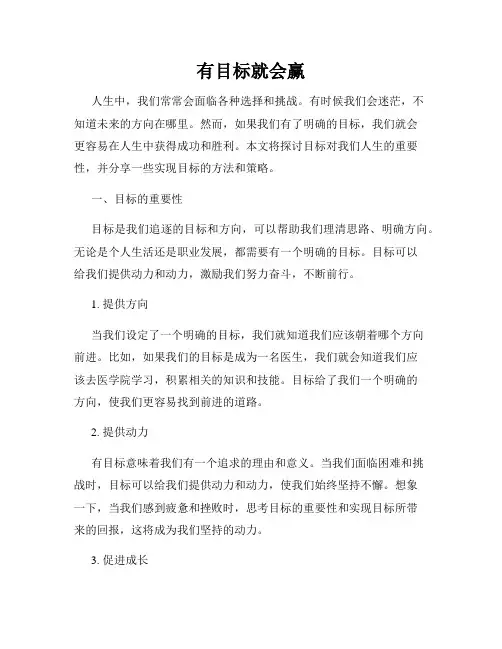 有目标就会赢

人生中，我们常常会面临各种选择和挑战。有时候我们会迷茫，不知道未来的方向在哪里。然而，如果我们有了明确的目标，我们就会更容易在人生中获得成功和胜利。本文将探讨目标对我们人生的重要性，并分享一些实现目标的方法和策略。

一、目标的重要性

目标是我们追逐的目标和方向，可以帮助我们理清思路、明确方向。无论是个人生活还是职业发展，都需要有一个明确的目标。目标可以给我们提供动力和动力，激励我们努力奋斗，不断前行。

1. 提供方向

当我们设定了一个明确的目标，我们就知道我们应该朝着哪个方向前进。比如，如果我们的目标是成为一名医生，我们就会知道我们应该去医学院学习，积累相关的知识和技能。目标给了我们一个明确的方向，使我们更容易找到前进的道路。

2. 提供动力

有目标意味着我们有一个追求的理由和意义。当我们面临困难和挑战时，目标可以给我们提供动力和动力，使我们始终坚持不懈。想象一下，当我们感到疲惫和挫败时，思考目标的重要性和实现目标所带来的回报，这将成为我们坚持的动力。

3. 促进成长